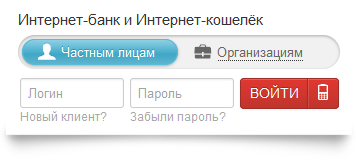 Интернет-банк и Интернет-кошелёк

Частным лицам

Организациям

Логин

Пароль

ВОЙТИ

Новый клиент?

Забыли пароль?